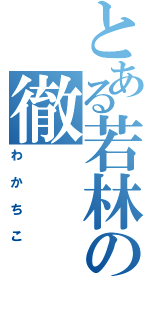 とある若林の徹
わかちこ